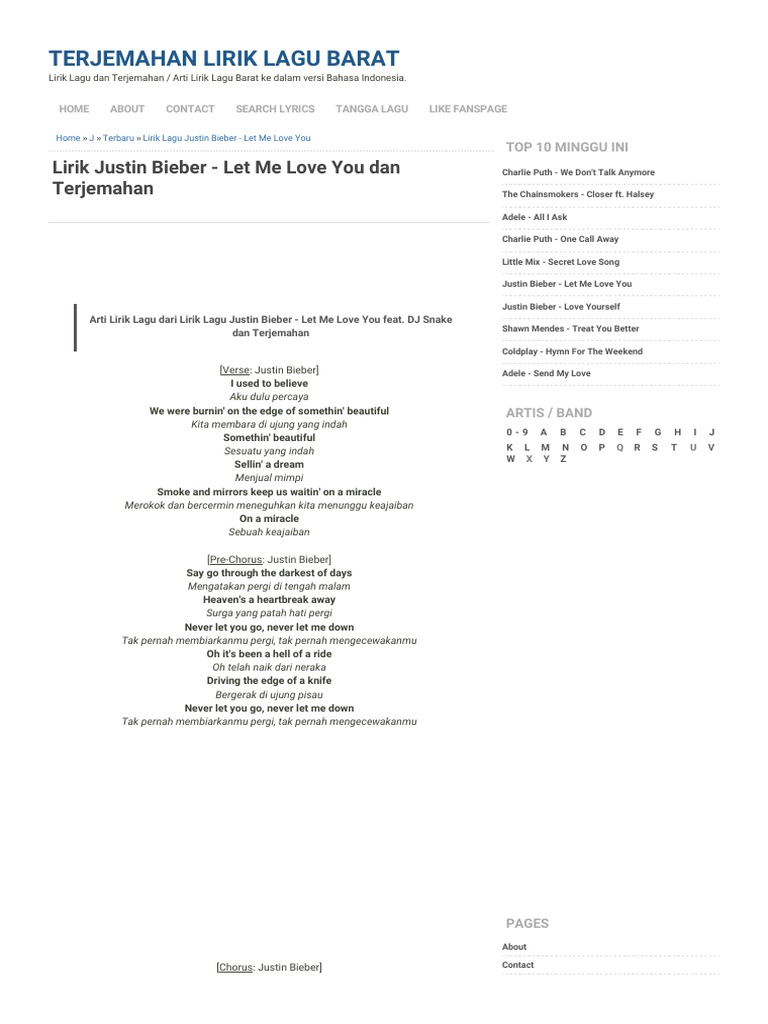 TERJEMAHAN LIRIK LAGU BARAT
Lirik Lagu dan Terjemahan / Arti Lirik Lagu Barat ke dalam versi Bahasa Indonesia.

HOME ABOUT CONTACT SEARCH LYRICS TANGGA LAGU LIKE FANSPAGE

Home » J » Terbaru » Lirik Lagu Justin Bieber - Let Me Love You

Lirik Justin Bieber - Let Me Love You dan Terjemahan

Arti Lirik Lagu dari Lirik Lagu Justin Bieber - Let Me Love You feat. DJ Snake dan Terjemahan

[Verse: Justin Bieber]
I used to believe
Aku dulu percaya
We were burnin' on the edge of somethin' beautiful
Kita membara di ujung yang indah
Somethin' beautiful
Sesuatu yang indah
Sellin' a dream
Menjual mimpi
Smoke and mirrors keep us waitin' on a miracle
Merokok dan bercermin meneguhkan kita menunggu keajaiban
On a miracle
Sebuah keajaiban

[Pre-Chorus: Justin Bieber]
Say go through the darkest of days
Mengatakan pergi di tengah malam
Heaven's a heartbreak away
Surga yang patah hati pergi
Never let you go, never let me down
Tak pernah membiarkanmu pergi, tak pernah mengecewakanmu
Oh it's been a hell of a ride
Oh telah naik dari neraka
Driving the edge of a knife
Bergerak di ujung pisau
Never let you go, never let me down
Tak pernah membiarkanmu pergi, tak pernah mengecewakanmu

[Chorus: Justin Bieber]

TOP 10 MINGGU INI
Charlie Puth - We Don't Talk Anymore
The Chainsmokers - Closer ft. Halsey
Adele - All I Ask
Charlie Puth - One Call Away
Little Mix - Secret Love Song
Justin Bieber - Let Me Love You
Justin Bieber - Love Yourself
Shawn Mendes - Treat You Better
Coldplay - Hymn For The Weekend
Adele - Send My Love

ARTIS / BAND
0 - 9 A B C D E F G H I J K L M N O P Q R S T U V W X Y Z

PAGES
About
Contact